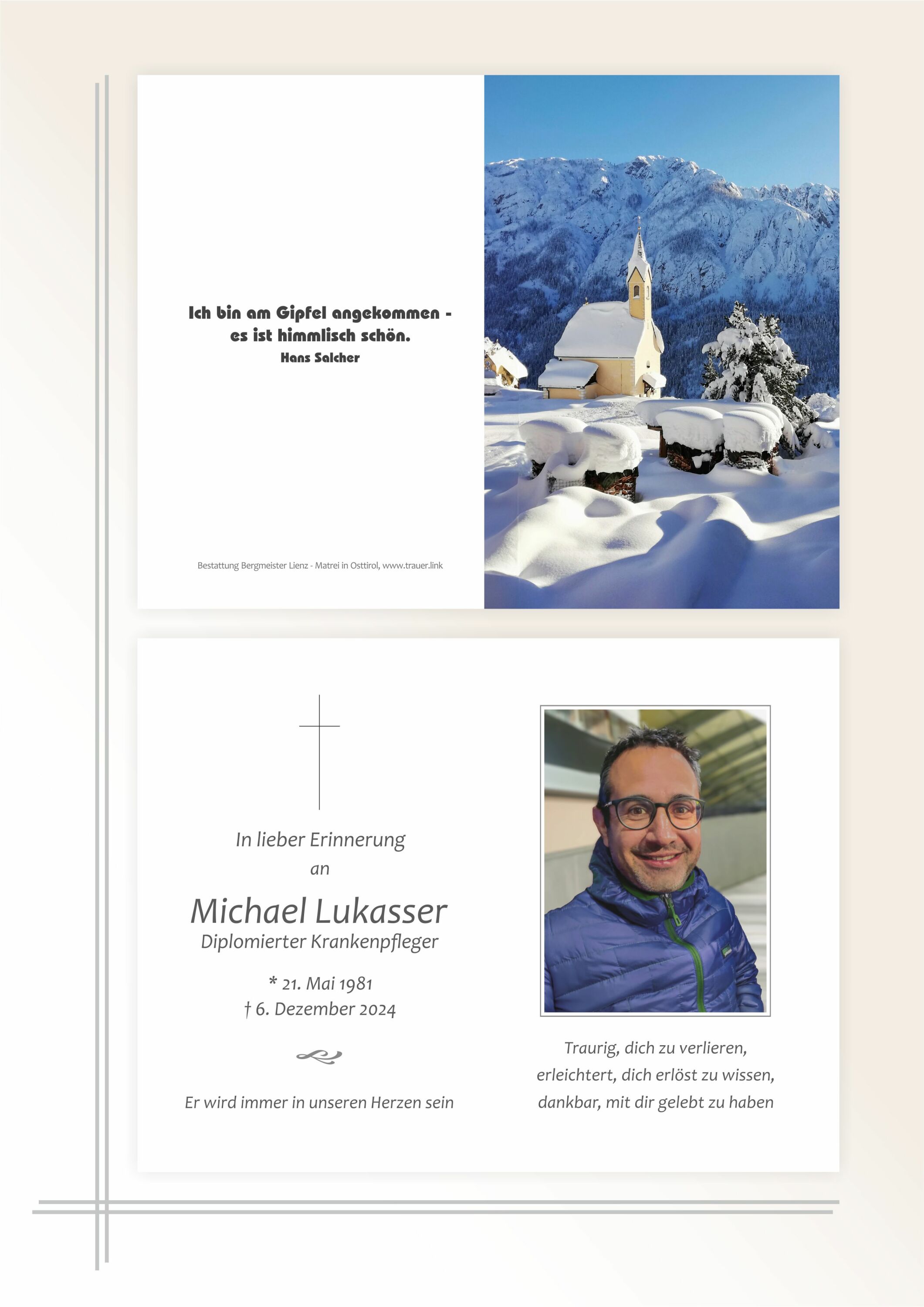 Ich bin am Gipfel angekommen -
es ist himmlisch schön.
Hans Salcher

Bestattung Bergmeister Lienz - Matrei in Osttirol, www.trauer.link

In lieber Erinnerung
an

Michael Lukasser
Diplomierter Krankenpfleger

* 21. Mai 1981
† 6. Dezember 2024

Er wird immer in unseren Herzen sein

Traurig, dich zu verlieren,
erleichtert, dich erlöst zu wissen,
dankbar, mit dir gelebt zu haben